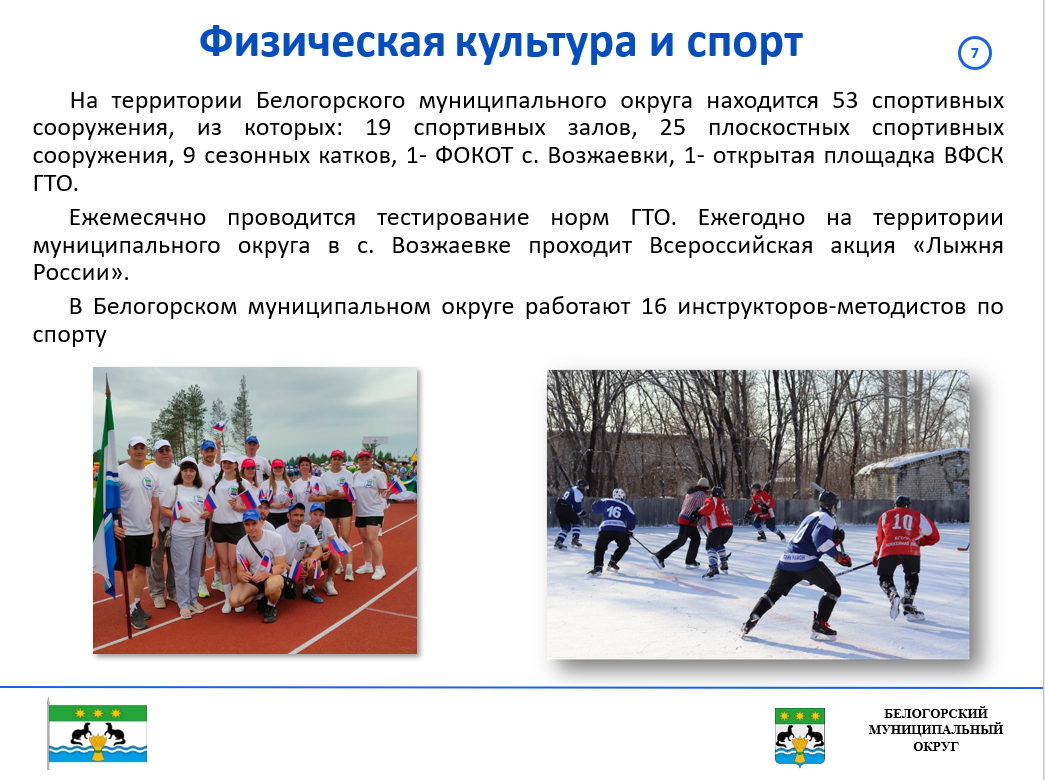 Физическая культура и спорт

7

На территории Белогорского муниципального округа находится 53 спортивных сооружения, из которых: 19 спортивных залов, 25 плоскостных спортивных сооружения, 9 сезонных катков, 1- ФОКОТ с. Возжаевки, 1- открытая площадка ВФСК ГТО.

Ежемесячно проводится тестирование норм ГТО. Ежегодно на территории муниципального округа в с. Возжаевке проходит Всероссийская акция «Лыжня России».

В Белогорском муниципальном округе работают 16 инструкторов-методистов по спорту

16

10

БЕЛОГОРСКИЙ МУНИЦИПАЛЬНЫЙ ОКРУГ